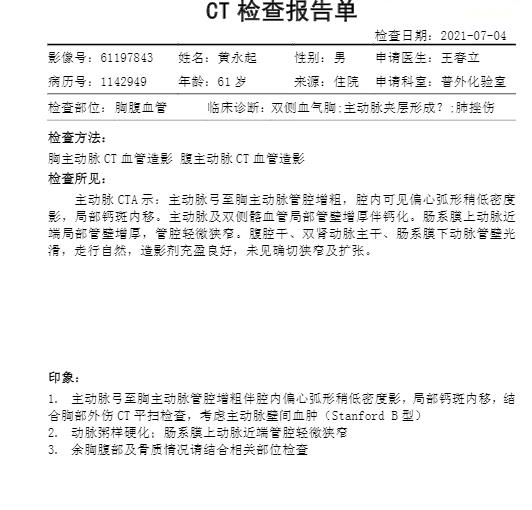 CT 检查报告单

检查日期：2021-07-04

影像号：61197843　姓名：黄永起　性别：男　申请医生：王春立

病历号：1142949　年龄：61 岁　来源：住院　申请科室：普外化验室

检查部位：胸腹血管　临床诊断：双侧血气胸;主动脉夹层形成？;肺挫伤

检查方法：

胸主动脉 CT 血管造影 腹主动脉 CT 血管造影

检查所见：

主动脉 CTA 示：主动脉弓至胸主动脉管腔增粗，腔内可见偏心弧形稍低密度影，局部钙斑内移。主动脉及双侧髂血管局部管壁增厚伴钙化。肠系膜上动脉近端局部管壁增厚，管腔轻微狭窄。腹腔干、双肾动脉主干、肠系膜下动脉管壁光滑，走行自然，造影剂充盈良好，未见确切狭窄及扩张。

印象：

1.　主动脉弓至胸主动脉管腔增粗伴腔内偏心弧形稍低密度影，局部钙斑内移，结合胸部外伤 CT 平扫检查，考虑主动脉壁间血肿（Stanford B 型）
2.　动脉粥样硬化；肠系膜上动脉近端管腔轻微狭窄
3.　余胸腹部及骨质情况请结合相关部位检查